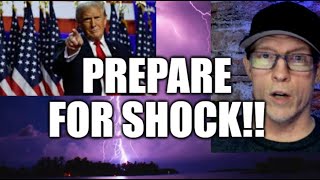 PREPARE FOR SHOCK!!